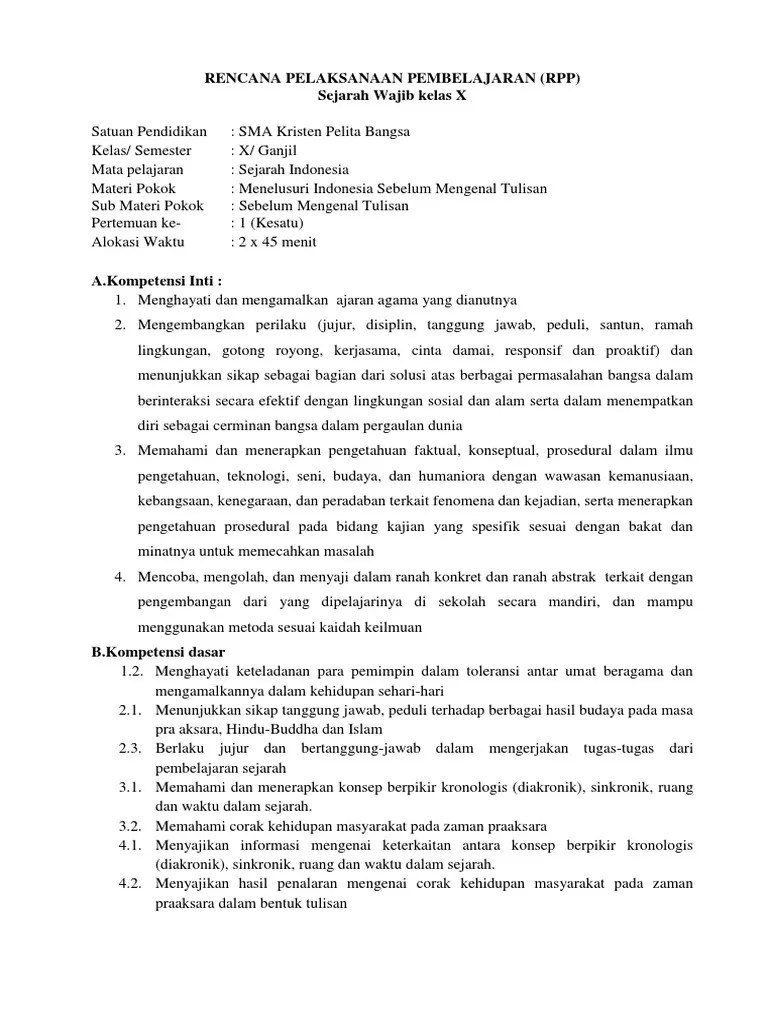 RENCANA PELAKSANAAN PEMBELAJARAN (RPP)
Sejarah Wajib kelas X

Satuan Pendidikan : SMA Kristen Pelita Bangsa
Kelas/ Semester : X/ Ganjil
Mata pelajaran : Sejarah Indonesia
Materi Pokok : Menelusuri Indonesia Sebelum Mengenal Tulisan
Sub Materi Pokok : Sebelum Mengenal Tulisan
Pertemuan ke- : 1 (Kesatu)
Alokasi Waktu : 2 x 45 menit

A.Kompetensi Inti :
1. Menghayati dan mengamalkan ajaran agama yang dianutnya
2. Mengembangkan perilaku (jujur, disiplin, tanggung jawab, peduli, santun, ramah lingkungan, gotong royong, kerjasama, cinta damai, responsif dan proaktif) dan menunjukkan sikap sebagai bagian dari solusi atas berbagai permasalahan bangsa dalam berinteraksi secara efektif dengan lingkungan sosial dan alam serta dalam menempatkan diri sebagai cerminan bangsa dalam pergaulan dunia
3. Memahami dan menerapkan pengetahuan faktual, konseptual, prosedural dalam ilmu pengetahuan, teknologi, seni, budaya, dan humaniora dengan wawasan kemanusiaan, kebangsaan, kenegaraan, dan peradaban terkait fenomena dan kejadian, serta menerapkan pengetahuan prosedural pada bidang kajian yang spesifik sesuai dengan bakat dan minatnya untuk memecahkan masalah
4. Mencoba, mengolah, dan menyaji dalam ranah konkret dan ranah abstrak terkait dengan pengembangan dari yang dipelajarinya di sekolah secara mandiri, dan mampu menggunakan metoda sesuai kaidah keilmuan
B.Kompetensi dasar
1.2. Menghayati keteladanan para pemimpin dalam toleransi antar umat beragama dan mengamalkannya dalam kehidupan sehari-hari
2.1. Menunjukkan sikap tanggung jawab, peduli terhadap berbagai hasil budaya pada masa pra aksara, Hindu-Buddha dan Islam
2.3. Berlaku jujur dan bertanggung-jawab dalam mengerjakan tugas-tugas dari pembelajaran sejarah
3.1. Memahami dan menerapkan konsep berpikir kronologis (diakronik), sinkronik, ruang dan waktu dalam sejarah.
3.2. Memahami corak kehidupan masyarakat pada zaman praaksara
4.1. Menyajikan informasi mengenai keterkaitan antara konsep berpikir kronologis (diakronik), sinkronik, ruang dan waktu dalam sejarah.
4.2. Menyajikan hasil penalaran mengenai corak kehidupan masyarakat pada zaman praaksara dalam bentuk tulisan